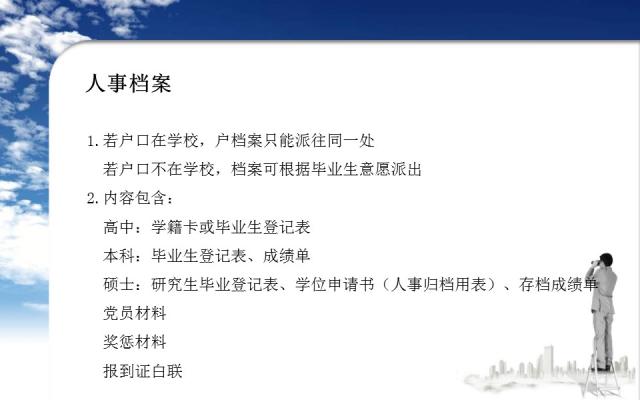 人事档案

1.若户口在学校，户档案只能派往同一处

若户口不在学校，档案可根据毕业生意愿派出

2.内容包含：

高中：学籍卡或毕业生登记表

本科：毕业生登记表、成绩单

硕士：研究生毕业登记表、学位申请书（人事归档用表）、存档成绩单

党员材料

奖惩材料

报到证白联